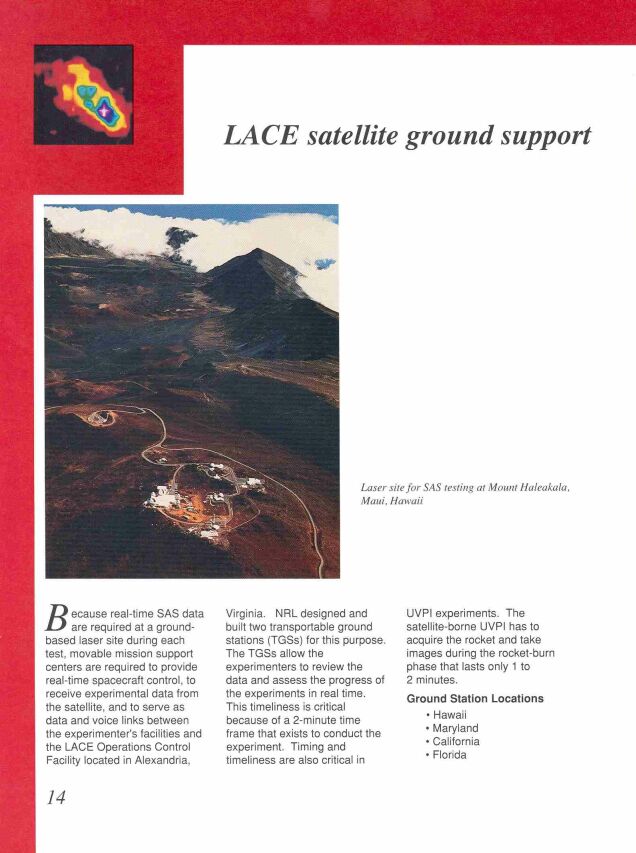 LACE satellite ground support

Laser site for SAS testing at Mount Haleakala, Maui, Hawaii

Because real-time SAS data are required at a ground-based laser site during each test, movable mission support centers are required to provide real-time spacecraft control, to receive experimental data from the satellite, and to serve as data and voice links between the experimenter's facilities and the LACE Operations Control Facility located in Alexandria, Virginia. NRL designed and built two transportable ground stations (TGSs) for this purpose. The TGSs allow the experimenters to review the data and assess the progress of the experiments in real time. This timeliness is critical because of a 2-minute time frame that exists to conduct the experiment. Timing and timeliness are also critical in UVPI experiments. The satellite-borne UVPI has to acquire the rocket and take images during the rocket-burn phase that lasts only 1 to 2 minutes.

Ground Station Locations
• Hawaii
• Maryland
• California
• Florida

14